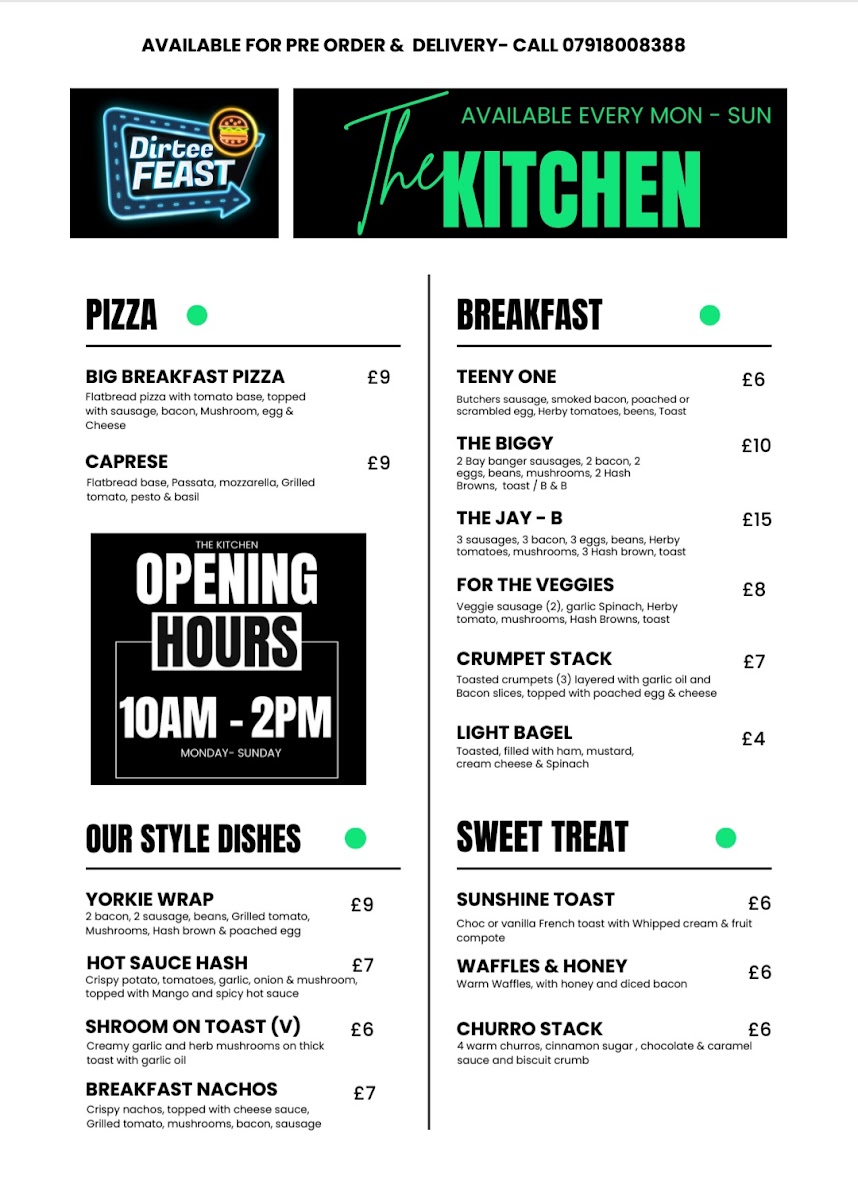 AVAILABLE FOR PRE ORDER & DELIVERY- CALL 07918008388

Dirtee FEAST

AVAILABLE EVERY MON - SUN

The KITCHEN

PIZZA

BIG BREAKFAST PIZZA £9
Flatbread pizza with tomato base, topped with sausage, bacon, Mushroom, egg & Cheese

CAPRESE £9
Flatbread base, Passata, mozzarella, Grilled tomato, pesto & basil

THE KITCHEN
OPENING HOURS
10AM - 2PM
MONDAY- SUNDAY

OUR STYLE DISHES

YORKIE WRAP £9
2 bacon, 2 sausage, beans, Grilled tomato, Mushrooms, Hash brown & poached egg

HOT SAUCE HASH £7
Crispy potato, tomatoes, garlic, onion & mushroom, topped with Mango and spicy hot sauce

SHROOM ON TOAST (V) £6
Creamy garlic and herb mushrooms on thick toast with garlic oil

BREAKFAST NACHOS £7
Crispy nachos, topped with cheese sauce, Grilled tomato, mushrooms, bacon, sausage

BREAKFAST

TEENY ONE £6
Butchers sausage, smoked bacon, poached or scrambled egg, Herby tomatoes, beens, Toast

THE BIGGY £10
2 Bay banger sausages, 2 bacon, 2 eggs, beans, mushrooms, 2 Hash Browns, toast / B & B

THE JAY - B £15
3 sausages, 3 bacon, 3 eggs, beans, Herby tomatoes, mushrooms, 3 Hash brown, toast

FOR THE VEGGIES £8
Veggie sausage (2), garlic Spinach, Herby tomato, mushrooms, Hash Browns, toast

CRUMPET STACK £7
Toasted crumpets (3) layered with garlic oil and Bacon slices, topped with poached egg & cheese

LIGHT BAGEL £4
Toasted, filled with ham, mustard, cream cheese & Spinach

SWEET TREAT

SUNSHINE TOAST £6
Choc or vanilla French toast with Whipped cream & fruit compote

WAFFLES & HONEY £6
Warm Waffles, with honey and diced bacon

CHURRO STACK £6
4 warm churros, cinnamon sugar , chocolate & caramel sauce and biscuit crumb